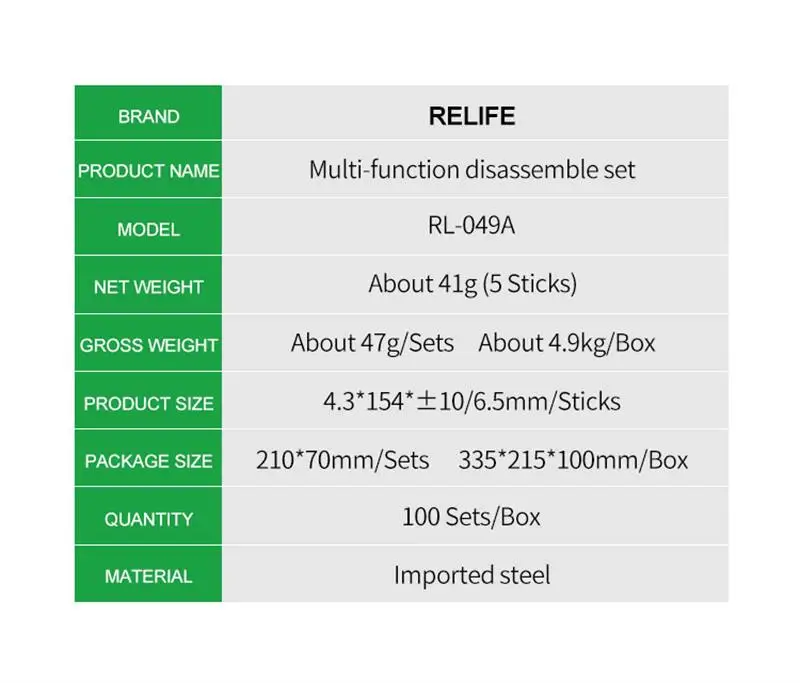 | BRAND | RELIFE |
|---|---|
| PRODUCT NAME | Multi-function disassemble set |
| MODEL | RL-049A |
| NET WEIGHT | About 41g (5 Sticks) |
| GROSS WEIGHT | About 47g/Sets About 4.9kg/Box |
| PRODUCT SIZE | 4.3*154*±10/6.5mm/Sticks |
| PACKAGE SIZE | 210*70mm/Sets 335*215*100mm/Box |
| QUANTITY | 100 Sets/Box |
| MATERIAL | Imported steel |